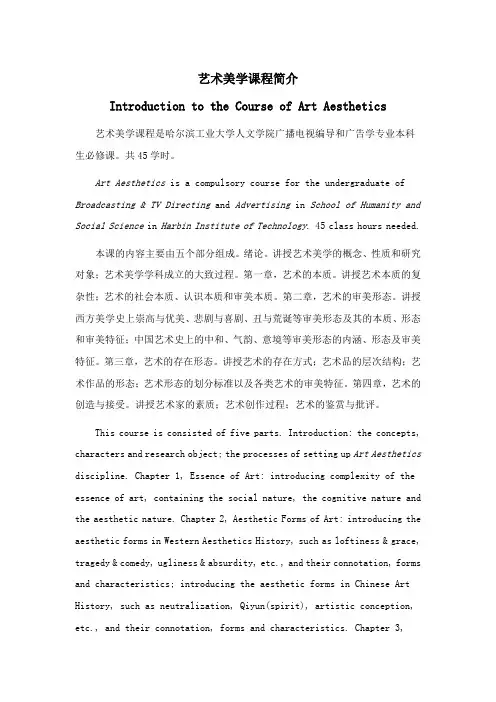 艺术美学课程简介

Introduction to the Course of Art Aesthetics

艺术美学课程是哈尔滨工业大学人文学院广播电视编导和广告学专业本科生必修课。共45学时。

Art Aesthetics is a compulsory course for the undergraduate of Broadcasting & TV Directing and Advertising in School of Humanity and Social Science in Harbin Institute of Technology. 45 class hours needed.

本课的内容主要由五个部分组成。绪论。讲授艺术美学的概念、性质和研究对象；艺术美学学科成立的大致过程。第一章，艺术的本质。讲授艺术本质的复杂性；艺术的社会本质、认识本质和审美本质。第二章，艺术的审美形态。讲授西方美学史上崇高与优美、悲剧与喜剧、丑与荒诞等审美形态及其的本质、形态和审美特征；中国艺术史上的中和、气韵、意境等审美形态的内涵、形态及审美特征。第三章，艺术的存在形态。讲授艺术的存在方式；艺术品的层次结构；艺术作品的形态；艺术形态的划分标准以及各类艺术的审美特征。第四章，艺术的创造与接受。讲授艺术家的素质；艺术创作过程；艺术的鉴赏与批评。

This course is consisted of five parts. Introduction: the concepts, characters and research object; the processes of setting up Art Aesthetics discipline. Chapter 1, Essence of Art: introducing complexity of the essence of art, containing the social nature, the cognitive nature and the aesthetic nature. Chapter 2, Aesthetic Forms of Art: introducing the aesthetic forms in Western Aesthetics History, such as loftiness & grace, tragedy & comedy, ugliness & absurdity, etc., and their connotation, forms and characteristics; introducing the aesthetic forms in Chinese Art History, such as neutralization, Qiyun(spirit), artistic conception, etc., and their connotation, forms and characteristics. Chapter 3,